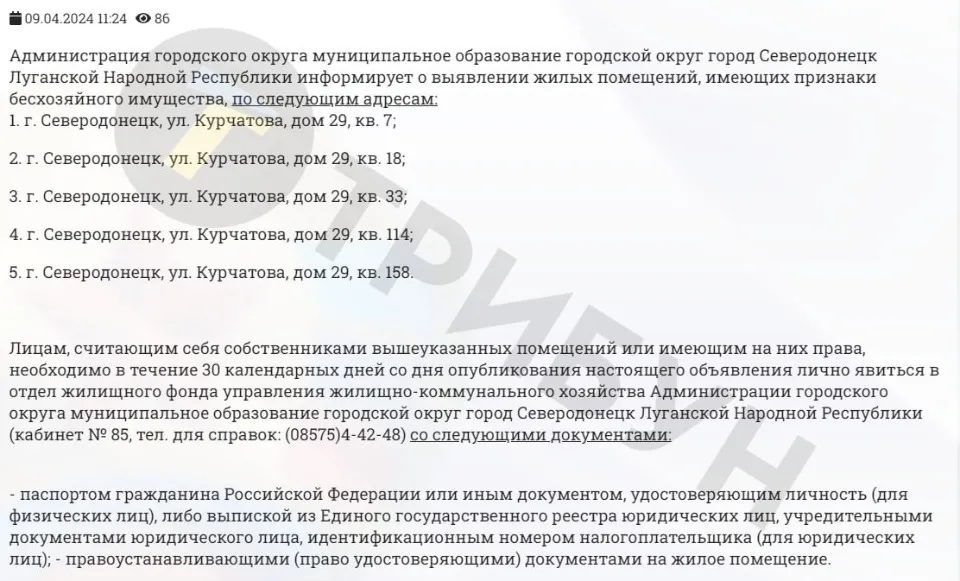 09.04.2024 11:24 86

Администрация городского округа муниципальное образование городской округ город Северодонецк Луганской Народной Республики информирует о выявлении жилых помещений, имеющих признаки бесхозяйного имущества, по следующим адресам:
1. г. Северодонецк, ул. Курчатова, дом 29, кв. 7;

2. г. Северодонецк, ул. Курчатова, дом 29, кв. 18;

3. г. Северодонецк, ул. Курчатова, дом 29, кв. 33;

4. г. Северодонецк, ул. Курчатова, дом 29, кв. 114;

5. г. Северодонецк, ул. Курчатова, дом 29, кв. 158.

Лицам, считающим себя собственниками вышеуказанных помещений или имеющим на них права, необходимо в течение 30 календарных дней со дня опубликования настоящего объявления лично явиться в отдел жилищного фонда управления жилищно-коммунального хозяйства Администрации городского округа муниципальное образование городской округ город Северодонецк Луганской Народной Республики (кабинет № 85, тел. для справок: (08575)4-42-48) со следующими документами:

- паспортом гражданина Российской Федерации или иным документом, удостоверяющим личность (для физических лиц), либо выпиской из Единого государственного реестра юридических лиц, учредительными документами юридического лица, идентификационным номером налогоплательщика (для юридических лиц); - правоустанавливающими (право удостоверяющими) документами на жилое помещение.

ТРИБУН